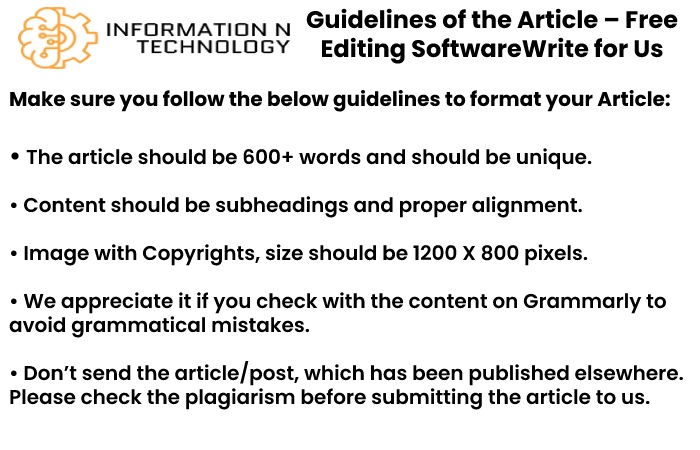 INFORMATION N TECHNOLOGY

Guidelines of the Article – Free Editing SoftwareWrite for Us

Make sure you follow the below guidelines to format your Article:

• The article should be 600+ words and should be unique.

• Content should be subheadings and proper alignment.

• Image with Copyrights, size should be 1200 X 800 pixels.

• We appreciate it if you check with the content on Grammarly to avoid grammatical mistakes.

• Don't send the article/post, which has been published elsewhere. Please check the plagiarism before submitting the article to us.